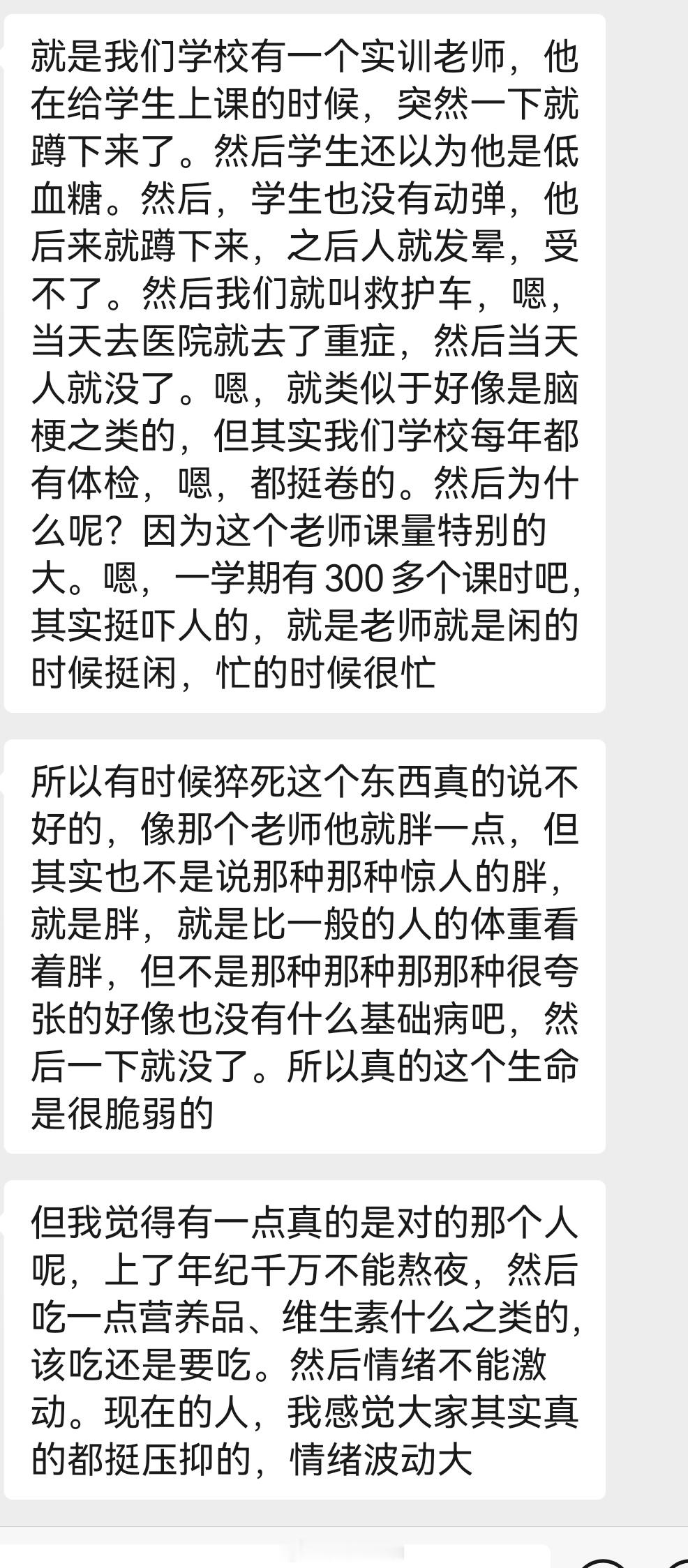 就是我们学校有一个实训老师，他在给学生上课的时候，突然一下就蹲下来了。然后学生还以为他是低血糖。然后，学生也没有动弹，他后来就蹲下来，之后人就发晕，受不了。然后我们就叫救护车，嗯，当天去医院就去了重症，然后当天人就没了。嗯，就类似于好像是脑梗之类的，但其实我们学校每年都有体检，嗯，都挺卷的。然后为什么呢？因为这个老师课量特别的大。嗯，一学期有 300 多个课时吧，其实挺吓人的，就是老师就是闲的时候挺闲，忙的时候很忙

所以有时候猝死这个东西真的说不好的，像那个老师他就胖一点，但其实也不是说那种那种惊人的胖，就是胖，就是比一般的人的体重看着胖，但不是那种那种那那种很夸张的好像也没有什么基础病吧，然后一下就没了。所以真的这个生命是很脆弱的

但我觉得有一点真的是对的那个人呢，上了年纪千万不能熬夜，然后吃一点营养品、维生素什么之类的，该吃还是要吃。然后情绪不能激动。现在的人，我感觉大家其实真的都挺压抑的，情绪波动大